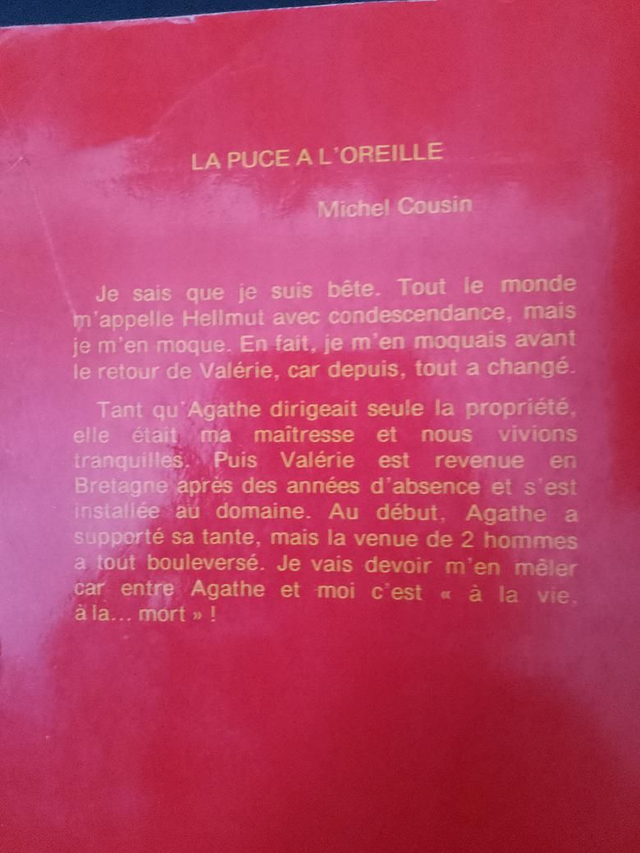 LA PUCE A L'OREILLE

Michel Cousin

Je sais que je suis bête. Tout le monde m'appelle Hellmut avec condescendance, mais je m'en moque. En fait, je m'en moquais avant le retour de Valérie, car depuis, tout a changé.

Tant qu'Agathe dirigeait seule la propriété, elle était ma maîtresse et nous vivions tranquilles. Puis Valérie est revenue en Bretagne après des années d'absence et s'est installée au domaine. Au début, Agathe a supporté sa tante, mais la venue de 2 hommes a tout bouleversé. Je vais devoir m'en mêler car entre Agathe et moi c'est « à la vie, à la... mort » !